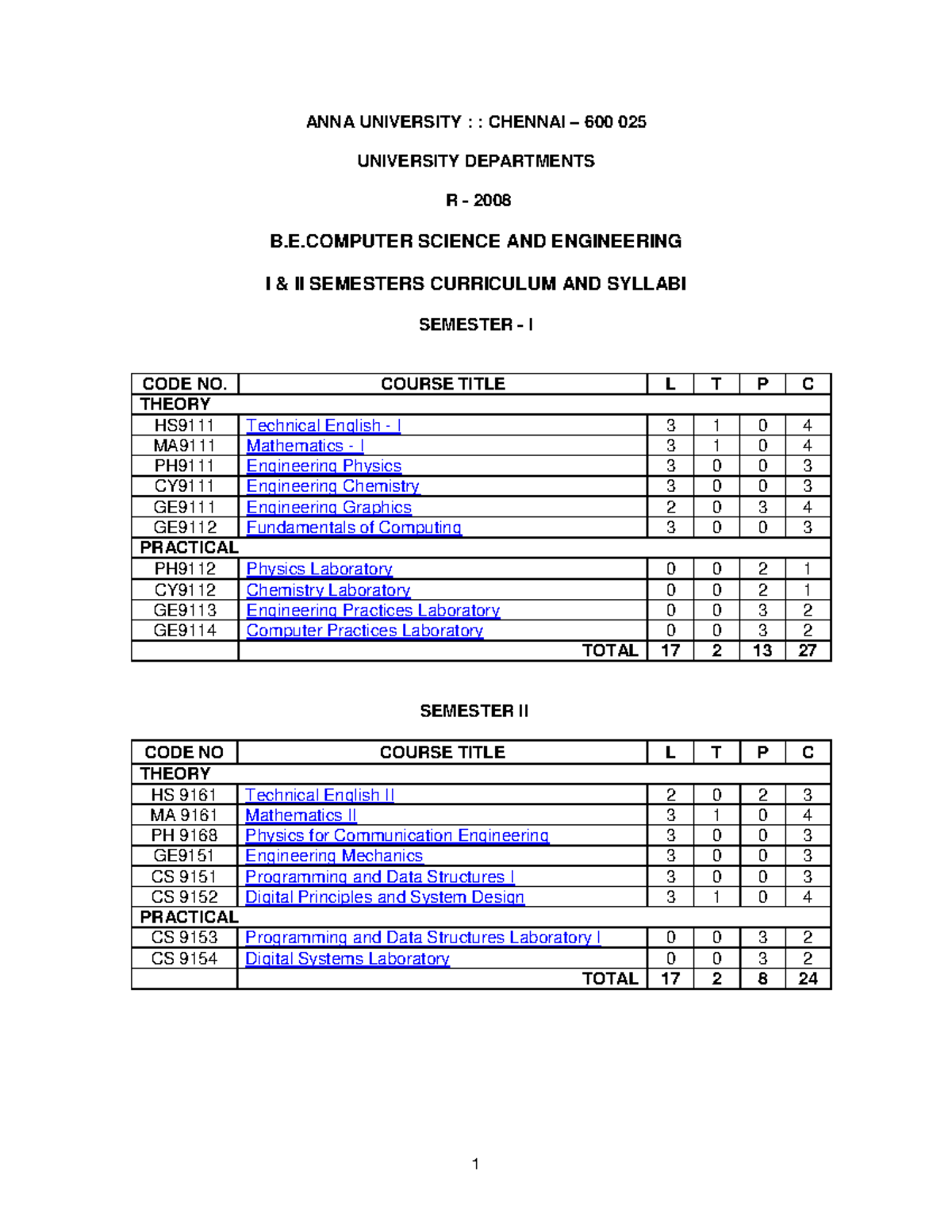 ANNA UNIVERSITY : : CHENNAI – 600 025

UNIVERSITY DEPARTMENTS

R - 2008

B.E.COMPUTER SCIENCE AND ENGINEERING

I & II SEMESTERS CURRICULUM AND SYLLABI

SEMESTER - I

| CODE NO. | COURSE TITLE | L | T | P | C |
|---|---|---|---|---|---|
| THEORY | | | | | |
| HS9111 | Technical English - I | 3 | 1 | 0 | 4 |
| MA9111 | Mathematics - I | 3 | 1 | 0 | 4 |
| PH9111 | Engineering Physics | 3 | 0 | 0 | 3 |
| CY9111 | Engineering Chemistry | 3 | 0 | 0 | 3 |
| GE9111 | Engineering Graphics | 2 | 0 | 3 | 4 |
| GE9112 | Fundamentals of Computing | 3 | 0 | 0 | 3 |
| PRACTICAL | | | | | |
| PH9112 | Physics Laboratory | 0 | 0 | 2 | 1 |
| CY9112 | Chemistry Laboratory | 0 | 0 | 2 | 1 |
| GE9113 | Engineering Practices Laboratory | 0 | 0 | 3 | 2 |
| GE9114 | Computer Practices Laboratory | 0 | 0 | 3 | 2 |
| | TOTAL | 17 | 2 | 13 | 27 |

SEMESTER II

| CODE NO | COURSE TITLE | L | T | P | C |
|---|---|---|---|---|---|
| THEORY | | | | | |
| HS 9161 | Technical English II | 2 | 0 | 2 | 3 |
| MA 9161 | Mathematics II | 3 | 1 | 0 | 4 |
| PH 9168 | Physics for Communication Engineering | 3 | 0 | 0 | 3 |
| GE9151 | Engineering Mechanics | 3 | 0 | 0 | 3 |
| CS 9151 | Programming and Data Structures I | 3 | 0 | 0 | 3 |
| CS 9152 | Digital Principles and System Design | 3 | 1 | 0 | 4 |
| PRACTICAL | | | | | |
| CS 9153 | Programming and Data Structures Laboratory I | 0 | 0 | 3 | 2 |
| CS 9154 | Digital Systems Laboratory | 0 | 0 | 3 | 2 |
| | TOTAL | 17 | 2 | 8 | 24 |

1